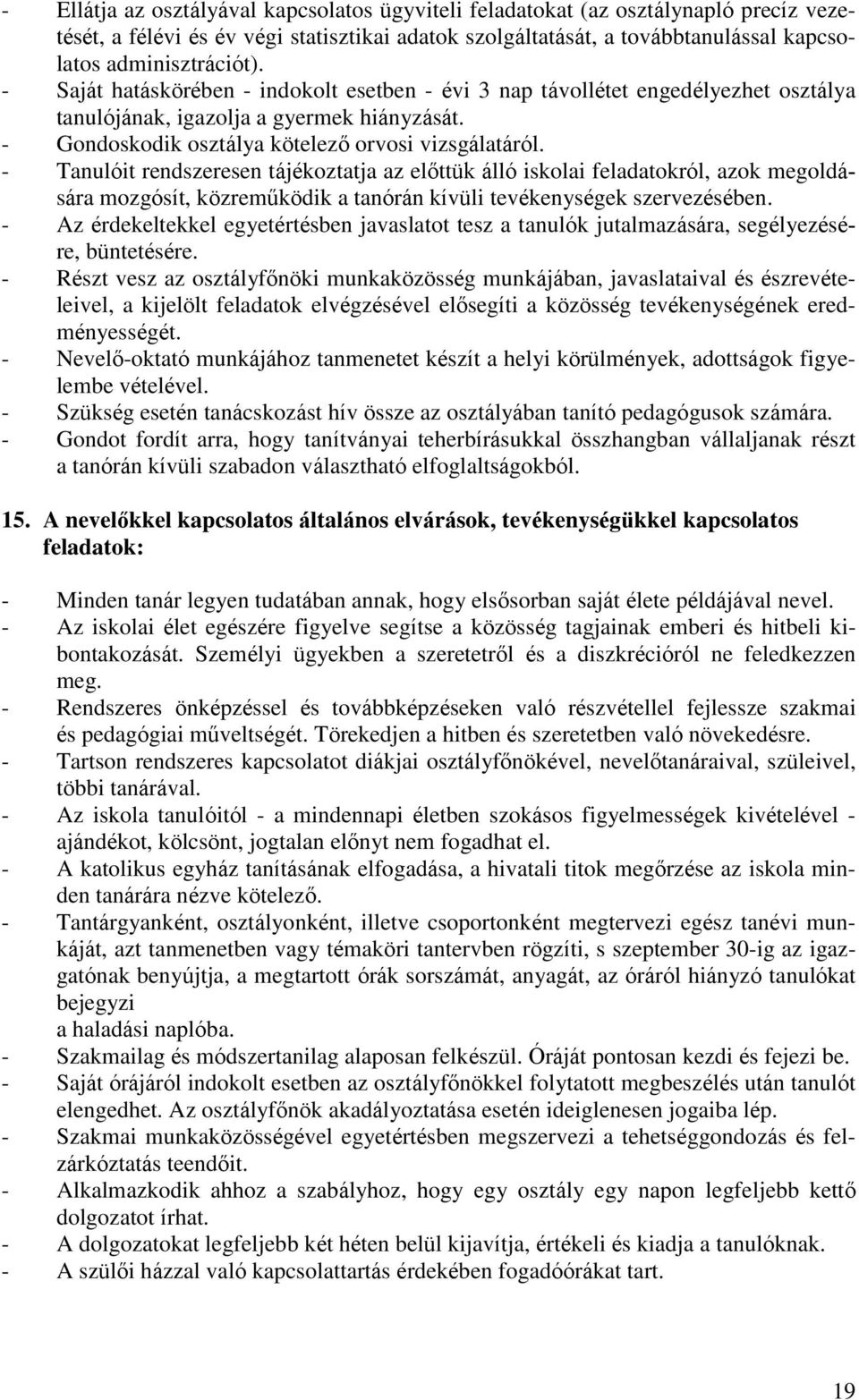 - Ellátja az osztályával kapcsolatos ügyviteli feladatokat (az osztálynapló precíz vezetését, a félévi és év végi statisztikai adatok szolgáltatását, a továbbtanulással kapcsolatos adminisztrációt).
- Saját hatáskörében - indokolt esetben - évi 3 nap távollétet engedélyezhet osztálya tanulójának, igazolja a gyermek hiányzását.
- Gondoskodik osztálya kötelező orvosi vizsgálatáról.
- Tanulóit rendszeresen tájékoztatja az előttük álló iskolai feladatokról, azok megoldására mozgósít, közreműködik a tanórán kívüli tevékenységek szervezésében.
- Az érdekeltekkel egyetértésben javaslatot tesz a tanulók jutalmazására, segélyezésére, büntetésére.
- Részt vesz az osztályfőnöki munkaközösség munkájában, javaslataival és észrevételeivel, a kijelölt feladatok elvégzésével elősegíti a közösség tevékenységének eredményességét.
- Nevelő-oktató munkájához tanmenetet készít a helyi körülmények, adottságok figyelembe vételével.
- Szükség esetén tanácskozást hív össze az osztályában tanító pedagógusok számára.
- Gondot fordít arra, hogy tanítványai teherbírásukkal összhangban vállaljanak részt a tanórán kívüli szabadon választható elfoglaltságokból.

15. A nevelőkkel kapcsolatos általános elvárások, tevékenységükkel kapcsolatos feladatok:

- Minden tanár legyen tudatában annak, hogy elsősorban saját élete példájával nevel.
- Az iskolai élet egészére figyelve segítse a közösség tagjainak emberi és hitbeli kibontakozását. Személyi ügyekben a szeretetről és a diszkrécióról ne feledkezzen meg.
- Rendszeres önképzéssel és továbbképzéseken való részvétellel fejlessze szakmai és pedagógiai műveltségét. Törekedjen a hitben és szeretetben való növekedésre.
- Tartson rendszeres kapcsolatot diákjai osztályfőnökével, nevelőtanáraival, szüleivel, többi tanárával.
- Az iskola tanulóitól - a mindennapi életben szokásos figyelmességek kivételével - ajándékot, kölcsönt, jogtalan előnyt nem fogadhat el.
- A katolikus egyház tanításának elfogadása, a hivatali titok megőrzése az iskola minden tanárára nézve kötelező.
- Tantárgyanként, osztályonként, illetve csoportonként megtervezi egész tanévi munkáját, azt tanmenetben vagy témaköri tantervben rögzíti, s szeptember 30-ig az igazgatónak benyújtja, a megtartott órák sorszámát, anyagát, az óráról hiányzó tanulókat bejegyzi
a haladási naplóba.
- Szakmailag és módszertanilag alaposan felkészül. Óráját pontosan kezdi és fejezi be.
- Saját órájáról indokolt esetben az osztályfőnökkel folytatott megbeszélés után tanulót elengedhet. Az osztályfőnök akadályoztatása esetén ideiglenesen jogaiba lép.
- Szakmai munkaközösségével egyetértésben megszervezi a tehetséggondozás és felzárkóztatás teendőit.
- Alkalmazkodik ahhoz a szabályhoz, hogy egy osztály egy napon legfeljebb kettő dolgozatot írhat.
- A dolgozatokat legfeljebb két héten belül kijavítja, értékeli és kiadja a tanulóknak.
- A szülői házzal való kapcsolattartás érdekében fogadóórákat tart.

19